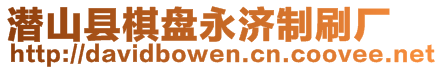 潜山县棋盘永济制刷厂
http://davidbowen.cn.coovee.net